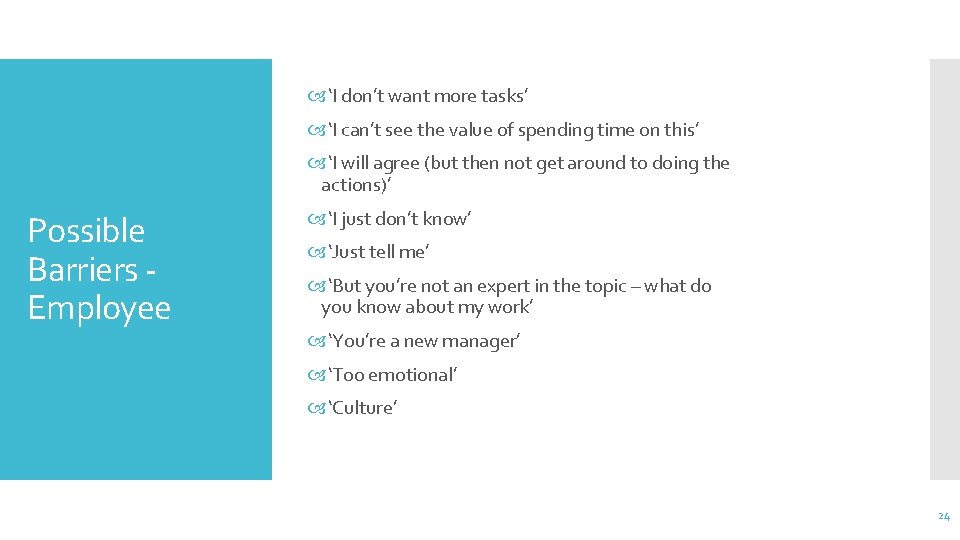 Possible Barriers - Employee

‘I don’t want more tasks’

‘I can’t see the value of spending time on this’

‘I will agree (but then not get around to doing the actions)’

‘I just don’t know’

‘Just tell me’

‘But you’re not an expert in the topic – what do you know about my work’

‘You’re a new manager’

‘Too emotional’

‘Culture’

24